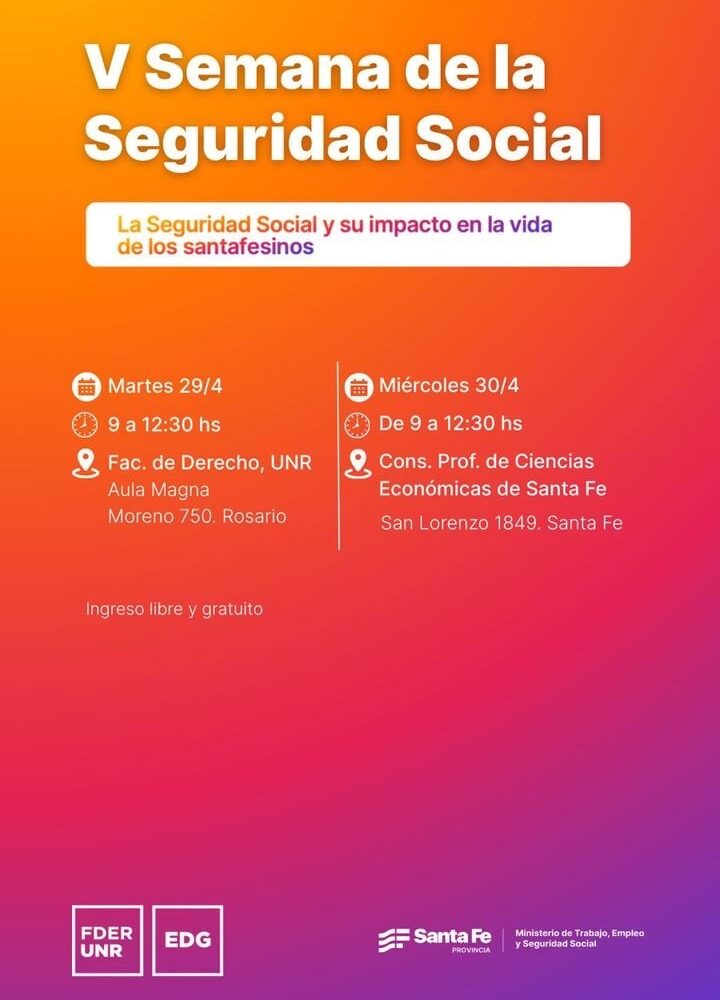 V Semana de la Seguridad Social

La Seguridad Social y su impacto en la vida de los santafesinos

Martes 29/4
9 a 12:30 hs
Fac. de Derecho, UNR
Aula Magna
Moreno 750. Rosario

Miércoles 30/4
De 9 a 12:30 hs
Cons. Prof. de Ciencias Económicas de Santa Fe
San Lorenzo 1849. Santa Fe

Ingreso libre y gratuito

FDER UNR

EDG

Santa Fe PROVINCIA

Ministerio de Trabajo, Empleo y Seguridad Social